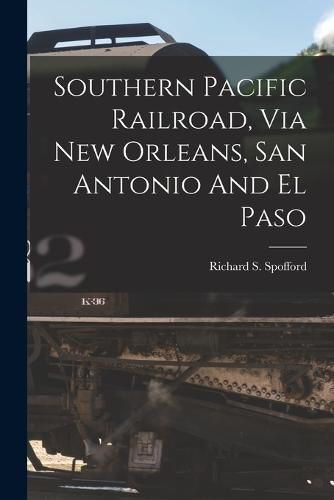 Southern Pacific Railroad, Via New Orleans, San Antonio And El Paso

Richard S. Spofford

2

K-36